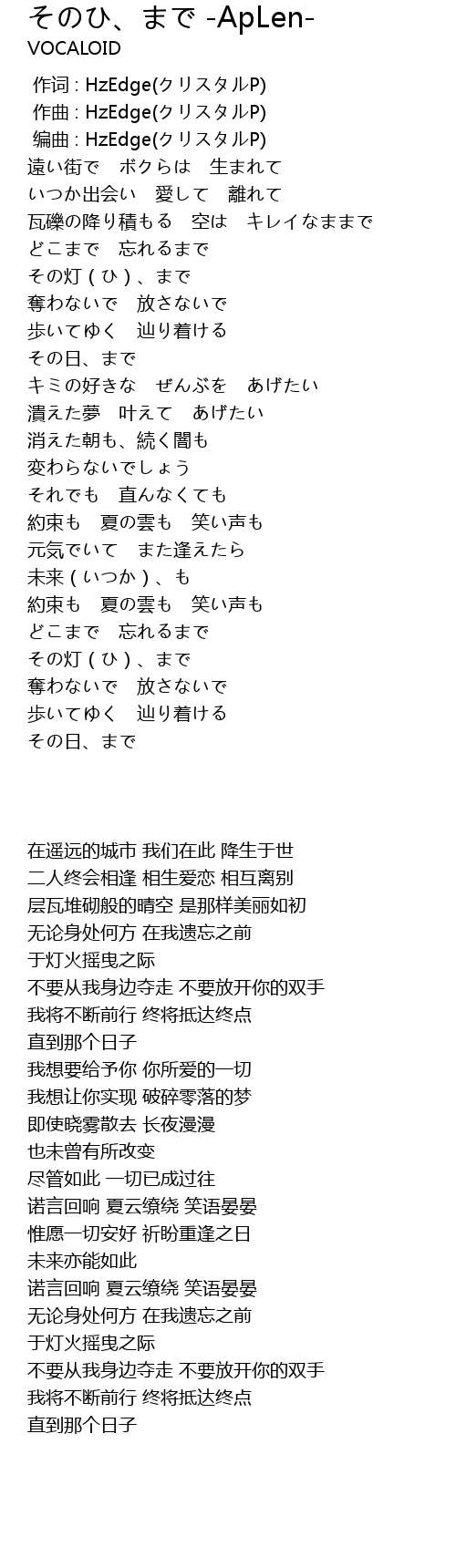 そのひ、まで -ApLen-
VOCALOID

作词 : HzEdge(クリスタルP)
作曲 : HzEdge(クリスタルP)
编曲 : HzEdge(クリスタルP)
遠い街で　ボクらは　生まれて
いつか出会い　愛して　離れて
瓦礫の降り積もる　空は　キレイなままで
どこまで　忘れるまで
その灯（ひ）、まで
奪わないで　放さないで
歩いてゆく　辿り着ける
その日、まで
キミの好きな　ぜんぶを　あげたい
潰えた夢　叶えて　あげたい
消えた朝も、続く闇も
変わらないでしょう
それでも　直んなくても
約束も　夏の雲も　笑い声も
元気でいて　また逢えたら
未来（いつか）、も
約束も　夏の雲も　笑い声も
どこまで　忘れるまで
その灯（ひ）、まで
奪わないで　放さないで
歩いてゆく　辿り着ける
その日、まで

在遥远的城市 我们在此 降生于世
二人终会相逢 相生爱恋 相互离别
层瓦堆砌般的晴空 是那样美丽如初
无论身处何方 在我遗忘之前
于灯火摇曳之际
不要从我身边夺走 不要放开你的双手
我将不断前行 终将抵达终点
直到那个日子
我想要给予你 你所爱的一切
我想让你实现 破碎零落的梦
即使晓雾散去 长夜漫漫
也未曾有所改变
尽管如此 一切已成过往
诺言回响 夏云缭绕 笑语晏晏
惟愿一切安好 祈盼重逢之日
未来亦能如此
诺言回响 夏云缭绕 笑语晏晏
无论身处何方 在我遗忘之前
于灯火摇曳之际
不要从我身边夺走 不要放开你的双手
我将不断前行 终将抵达终点
直到那个日子